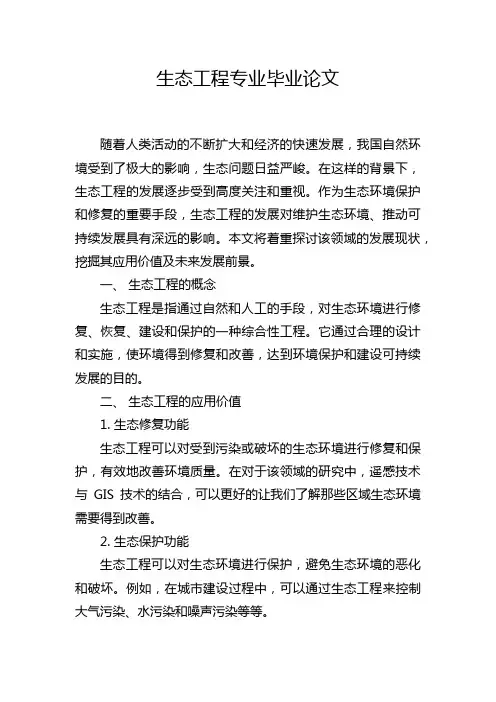 生态工程专业毕业论文

随着人类活动的不断扩大和经济的快速发展，我国自然环境受到了极大的影响，生态问题日益严峻。在这样的背景下，生态工程的发展逐步受到高度关注和重视。作为生态环境保护和修复的重要手段，生态工程的发展对维护生态环境、推动可持续发展具有深远的影响。本文将着重探讨该领域的发展现状，挖掘其应用价值及未来发展前景。

一、 生态工程的概念

生态工程是指通过自然和人工的手段，对生态环境进行修复、恢复、建设和保护的一种综合性工程。它通过合理的设计和实施，使环境得到修复和改善，达到环境保护和建设可持续发展的目的。

二、 生态工程的应用价值

1. 生态修复功能

生态工程可以对受到污染或破坏的生态环境进行修复和保护，有效地改善环境质量。在对于该领域的研究中，遥感技术与 GIS 技术的结合，可以更好的让我们了解那些区域生态环境需要得到改善。

2. 生态保护功能

生态工程可以对生态环境进行保护，避免生态环境的恶化和破坏。例如，在城市建设过程中，可以通过生态工程来控制大气污染、水污染和噪声污染等等。